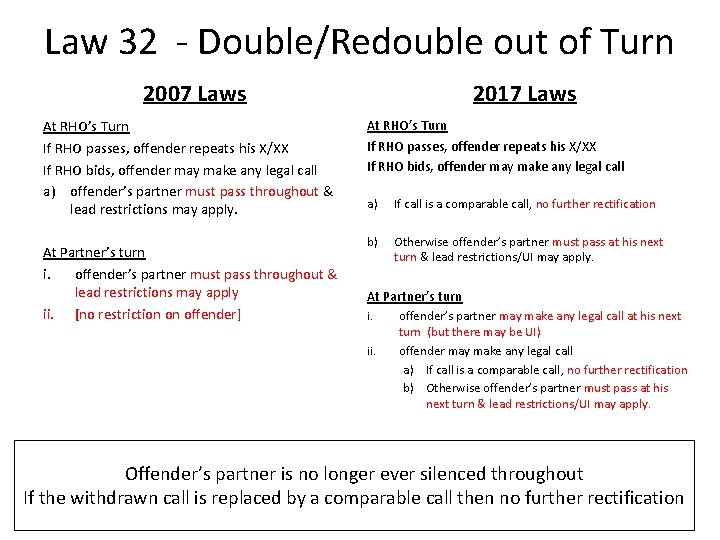 Law 32 - Double/Redouble out of Turn

2007 Laws

At RHO's Turn

If RHO passes, offender repeats his X/XX

If RHO bids, offender may make any legal call

a) offender's partner must pass throughout & lead restrictions may apply.

At Partner's turn

i. offender's partner must pass throughout & lead restrictions may apply

ii. [no restriction on offender]

2017 Laws

At RHO's Turn

If RHO passes, offender repeats his X/XX

If RHO bids, offender may make any legal call

a) If call is a comparable call, no further rectification

b) Otherwise offender's partner must pass at his next turn & lead restrictions/UI may apply.

At Partner's turn

i. offender's partner may make any legal call at his next turn (but there may be UI)

ii. offender may make any legal call

a) If call is a comparable call, no further rectification

b) Otherwise offender's partner must pass at his next turn & lead restrictions/UI may apply.

Offender's partner is no longer ever silenced throughout
If the withdrawn call is replaced by a comparable call then no further rectification